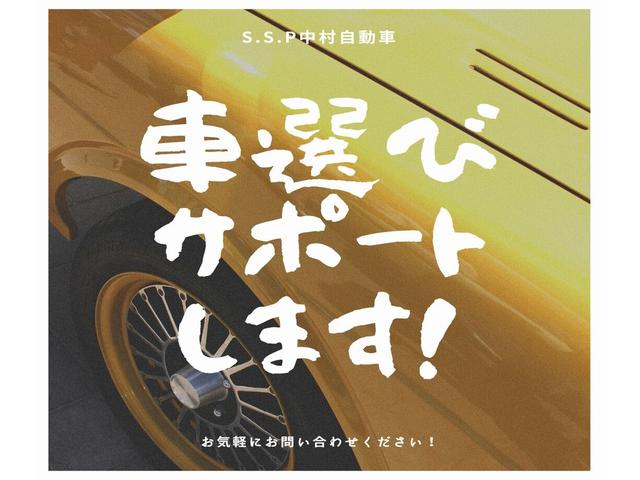 S.S.P中村自動車

車選び
サポート
します!

お気軽にお問い合わせください!